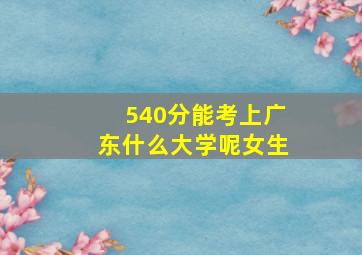 540分能考上广东什么大学呢女生